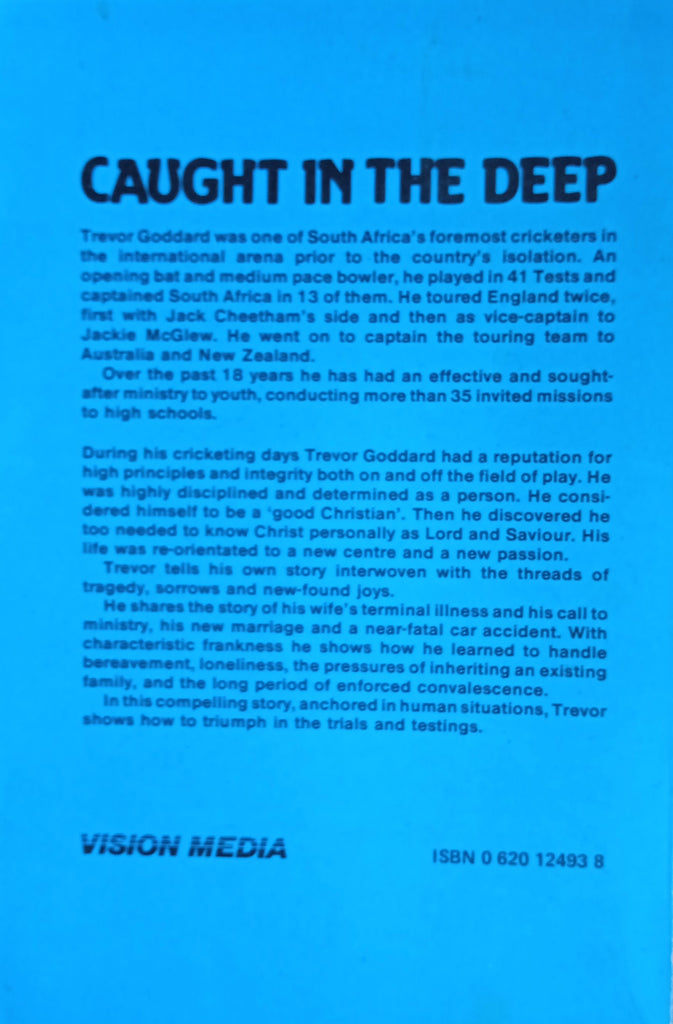 CAUGHT IN THE DEEP

Trevor Goddard was one of South Africa's foremost cricketers in the international arena prior to the country's isolation. An opening bat and medium pace bowler, he played in 41 Tests and captained South Africa in 13 of them. He toured England twice, first with Jack Cheetham's side and then as vice-captain to Jackie McGlew. He went on to captain the touring team to Australia and New Zealand.
Over the past 18 years he has had an effective and sought-after ministry to youth, conducting more than 35 invited missions to high schools.

During his cricketing days Trevor Goddard had a reputation for high principles and integrity both on and off the field of play. He was highly disciplined and determined as a person. He considered himself to be a 'good Christian'. Then he discovered he too needed to know Christ personally as Lord and Saviour. His life was re-orientated to a new centre and a new passion.
Trevor tells his own story interwoven with the threads of tragedy, sorrows and new-found joys.
He shares the story of his wife's terminal illness and his call to ministry, his new marriage and a near-fatal car accident. With characteristic frankness he shows how he learned to handle bereavement, loneliness, the pressures of inheriting an existing family, and the long period of enforced convalescence.
In this compelling story, anchored in human situations, Trevor shows how to triumph in the trials and testings.

VISION MEDIA

ISBN 0 620 12493 8